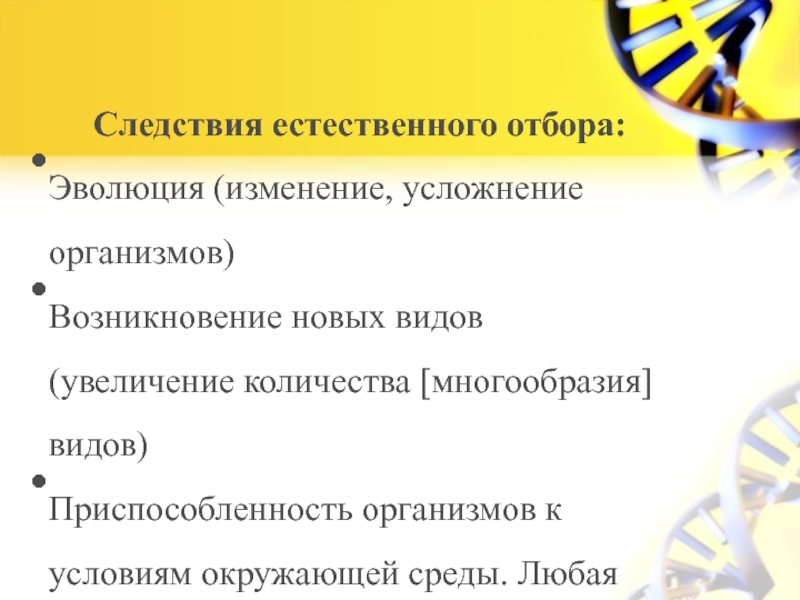 Следствия естественного отбора:

• Эволюция (изменение, усложнение организмов)

• Возникновение новых видов (увеличение количества [многообразия] видов)

• Приспособленность организмов к условиям окружающей среды. Любая